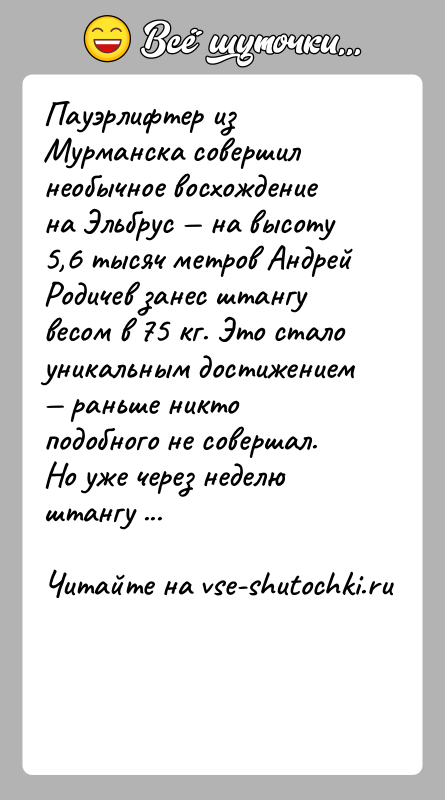 Всё шуточки...

Пауэрлифтер из Мурманска совершил необычное восхождение на Эльбрус — на высоту 5,6 тысяч метров Андрей Родичев занес штангу весом в 75 кг. Это стало уникальным достижением — раньше никто подобного не совершал. Но уже через неделю штангу ...

Читайте на vse-shutochki.ru